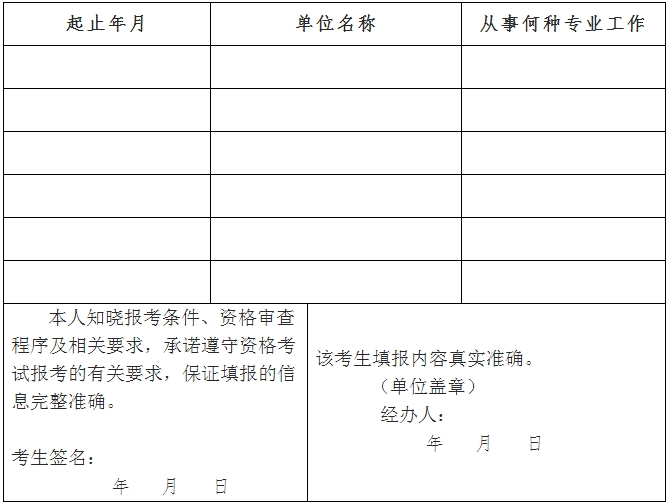 | 起止年月 | 单位名称 | 从事何种专业工作 |
|---|---|---|
| | | |
| | | |
| | | |
| | | |
| | | |
| | | |

本人知晓报考条件、资格审查程序及相关要求，承诺遵守资格考试报考的有关要求，保证填报的信息完整准确。

考生签名：

年　月　日

该考生填报内容真实准确。

（单位盖章）

经办人：

年　月　日